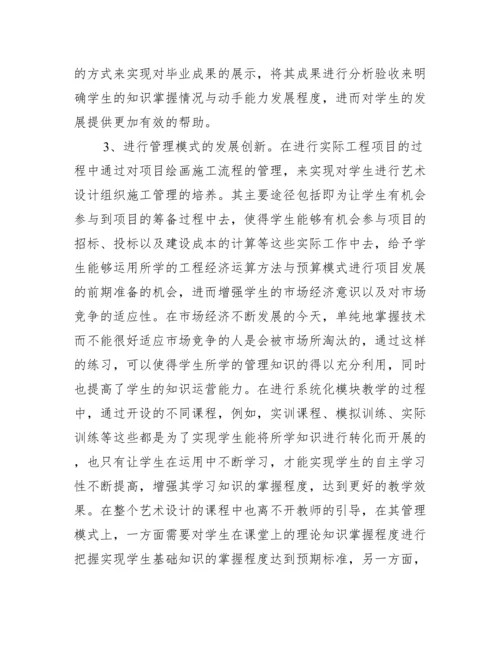 的方式来实现对毕业成果的展示，将其成果进行分析验收来明确学生的知识掌握情况与动手能力发展程度，进而对学生的发展提供更加有效的帮助。

3、进行管理模式的发展创新。在进行实际工程项目的过程中通过对项目绘画施工流程的管理，来实现对学生进行艺术设计组织施工管理的培养。其主要途径包括即为让学生有机会参与到项目的筹备过程中去，使得学生能够有机会参与项目的招标、投标以及建设成本的计算等这些实际工作中去，给予学生能够运用所学的工程经济运算方法与预算模式进行项目发展的前期准备的机会，进而增强学生的市场经济意识以及对市场竞争的适应性。在市场经济不断发展的今天，单纯地掌握技术而不能很好适应市场竞争的人是会被市场所淘汰的，通过这样的练习，可以使得学生所学的管理知识的得以充分利用，同时也提高了学生的知识运营能力。在进行系统化模块教学的过程中，通过开设的不同课程，例如，实训课程、模拟训练、实际训练等这些都是为了实现学生能将所学知识进行转化而开展的，也只有让学生在运用中不断学习，才能实现学生的自主学习性不断提高，增强其学习知识的掌握程度，达到更好的教学效果。在整个艺术设计的课程中也离不开教师的引导，在其管理模式上，一方面需要对学生在课堂上的理论知识掌握程度进行把握实现学生基础知识的掌握程度达到预期标准，另一方面，